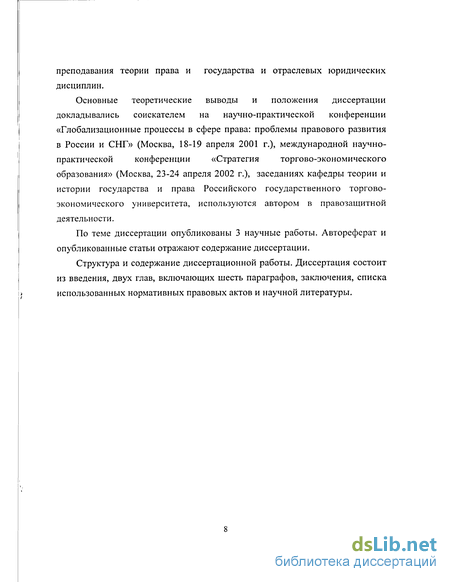 преподавания теории права и государства и отраслевых юридических дисциплин.

Основные теоретические выводы и положения диссертации докладывались соискателем на научно-практической конференции «Глобализационные процессы в сфере права: проблемы правового развития в России и СНГ» (Москва, 18-19 апреля 2001 г.), международной научно-практической конференции «Стратегия торгово-экономического образования» (Москва, 23-24 апреля 2002 г.), заседаниях кафедры теории и истории государства и права Российского государственного торгово-экономического университета, используются автором в правозащитной деятельности.

По теме диссертации опубликованы 3 научные работы. Автореферат и опубликованные статьи отражают содержание диссертации.

Структура и содержание диссертационной работы. Диссертация состоит из введения, двух глав, включающих шесть параграфов, заключения, списка использованных нормативных правовых актов и научной литературы.

8

dsLib.net
библиотека диссертаций